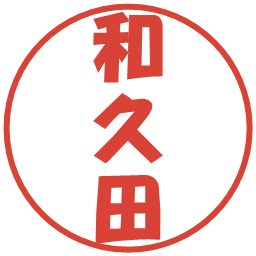 和久田